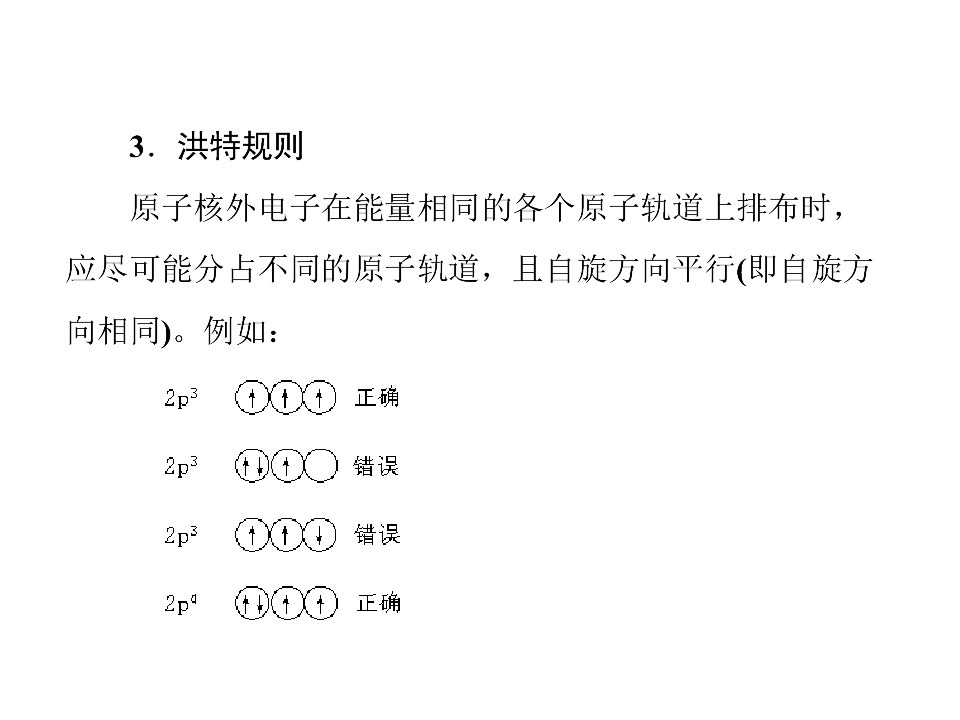 3．洪特规则

原子核外电子在能量相同的各个原子轨道上排布时，应尽可能分占不同的原子轨道，且自旋方向平行(即自旋方向相同)。例如：

$2p^3$ 正确

$2p^3$ 错误

$2p^3$ 错误

$2p^4$ 正确